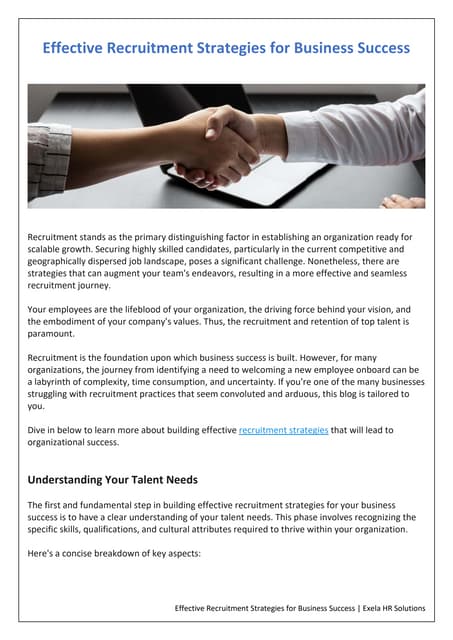 Effective Recruitment Strategies for Business Success

Recruitment stands as the primary distinguishing factor in establishing an organization ready for scalable growth. Securing highly skilled candidates, particularly in the current competitive and geographically dispersed job landscape, poses a significant challenge. Nonetheless, there are strategies that can augment your team's endeavors, resulting in a more effective and seamless recruitment journey.

Your employees are the lifeblood of your organization, the driving force behind your vision, and the embodiment of your company's values. Thus, the recruitment and retention of top talent is paramount.

Recruitment is the foundation upon which business success is built. However, for many organizations, the journey from identifying a need to welcoming a new employee onboard can be a labyrinth of complexity, time consumption, and uncertainty. If you're one of the many businesses struggling with recruitment practices that seem convoluted and arduous, this blog is tailored to you.

Dive in below to learn more about building effective recruitment strategies that will lead to organizational success.

Understanding Your Talent Needs

The first and fundamental step in building effective recruitment strategies for your business success is to have a clear understanding of your talent needs. This phase involves recognizing the specific skills, qualifications, and cultural attributes required to thrive within your organization.

Here's a concise breakdown of key aspects:

Effective Recruitment Strategies for Business Success | Exela HR Solutions